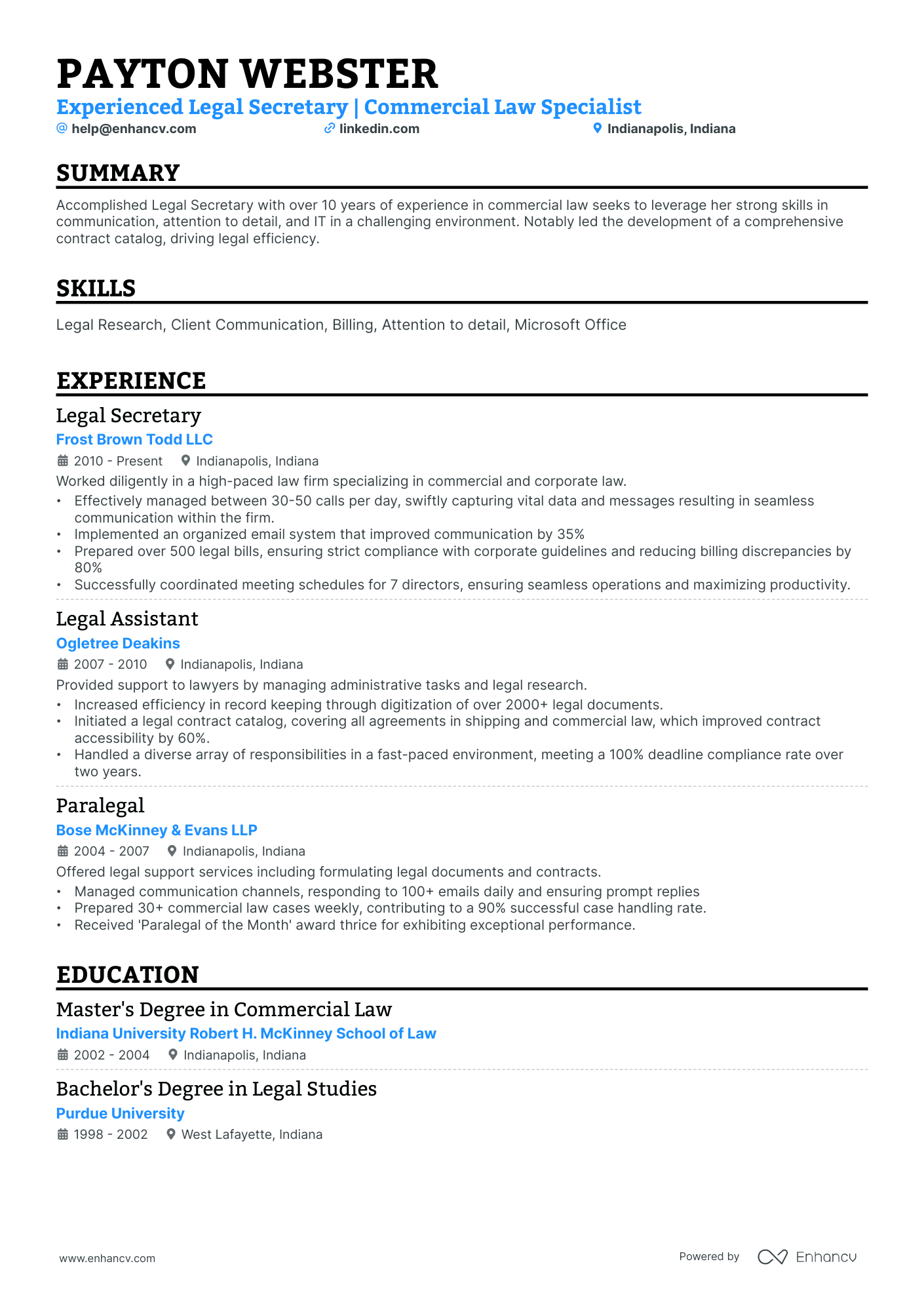 PAYTON WEBSTER
Experienced Legal Secretary | Commercial Law Specialist
help@enhancv.com linkedin.com Indianapolis, Indiana

SUMMARY

Accomplished Legal Secretary with over 10 years of experience in commercial law seeks to leverage her strong skills in communication, attention to detail, and IT in a challenging environment. Notably led the development of a comprehensive contract catalog, driving legal efficiency.

SKILLS

Legal Research, Client Communication, Billing, Attention to detail, Microsoft Office

EXPERIENCE

Legal Secretary
Frost Brown Todd LLC
2010 - Present Indianapolis, Indiana
Worked diligently in a high-paced law firm specializing in commercial and corporate law.
• Effectively managed between 30-50 calls per day, swiftly capturing vital data and messages resulting in seamless communication within the firm.
• Implemented an organized email system that improved communication by 35%
• Prepared over 500 legal bills, ensuring strict compliance with corporate guidelines and reducing billing discrepancies by 80%
• Successfully coordinated meeting schedules for 7 directors, ensuring seamless operations and maximizing productivity.

Legal Assistant
Ogletree Deakins
2007 - 2010 Indianapolis, Indiana
Provided support to lawyers by managing administrative tasks and legal research.
• Increased efficiency in record keeping through digitization of over 2000+ legal documents.
• Initiated a legal contract catalog, covering all agreements in shipping and commercial law, which improved contract accessibility by 60%.
• Handled a diverse array of responsibilities in a fast-paced environment, meeting a 100% deadline compliance rate over two years.

Paralegal
Bose McKinney & Evans LLP
2004 - 2007 Indianapolis, Indiana
Offered legal support services including formulating legal documents and contracts.
• Managed communication channels, responding to 100+ emails daily and ensuring prompt replies
• Prepared 30+ commercial law cases weekly, contributing to a 90% successful case handling rate.
• Received 'Paralegal of the Month' award thrice for exhibiting exceptional performance.

EDUCATION

Master's Degree in Commercial Law
Indiana University Robert H. McKinney School of Law
2002 - 2004 Indianapolis, Indiana

Bachelor's Degree in Legal Studies
Purdue University
1998 - 2002 West Lafayette, Indiana

www.enhancv.com Powered by Enhancv